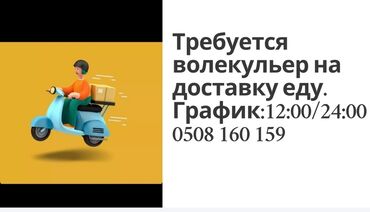 Требуется волекульер на доставку еду. График:12:00/24:00 0508 160 159